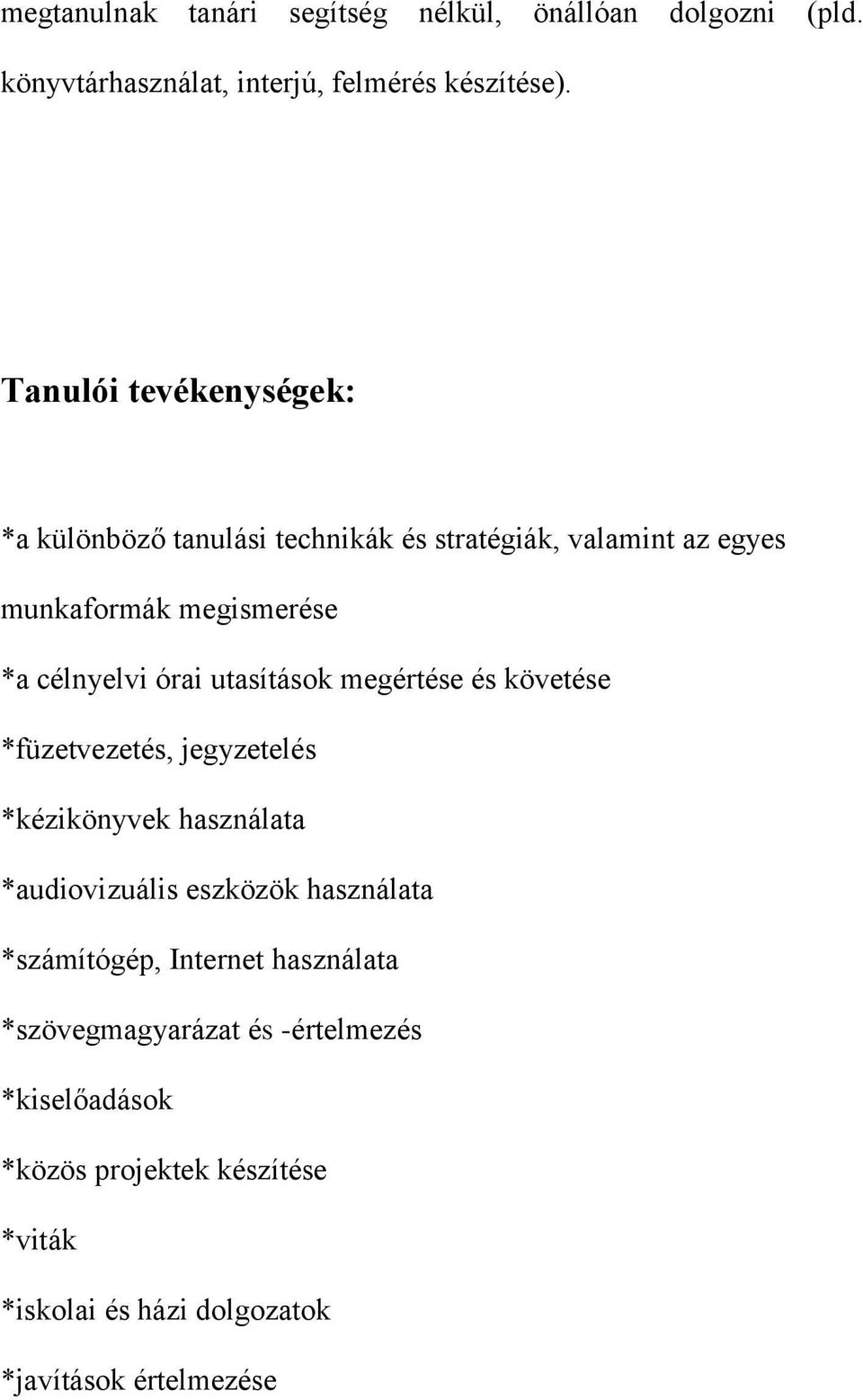 megtanulnak tanári segítség nélkül, önállóan dolgozni (pld. könyvtárhasználat, interjú, felmérés készítése).

Tanulói tevékenységek:

*a különböző tanulási technikák és stratégiák, valamint az egyes munkaformák megismerése

*a célnyelvi órai utasítások megértése és követése

*füzetvezetés, jegyzetelés

*kézikönyvek használata

*audiovizuális eszközök használata

*számítógép, Internet használata

*szövegmagyarázat és -értelmezés

*kiselőadások

*közös projektek készítése

*viták

*iskolai és házi dolgozatok

*javítások értelmezése